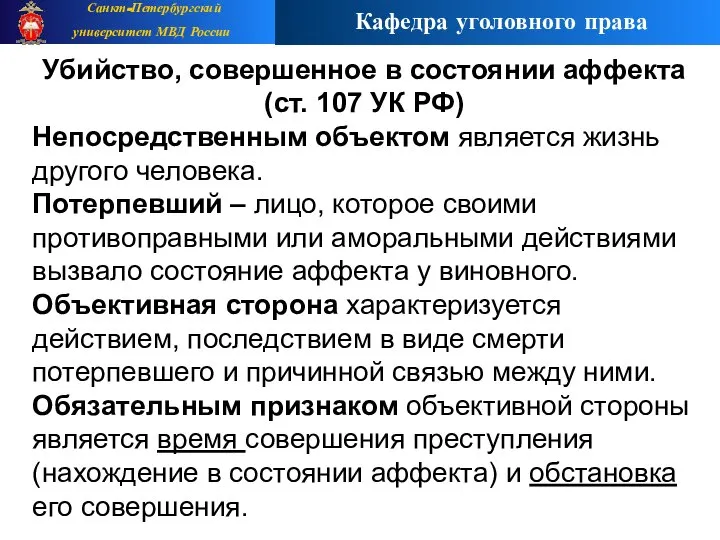 Санкт-Петербургский университет МВД России

Кафедра уголовного права

Убийство, совершенное в состоянии аффекта (ст. 107 УК РФ)

Непосредственным объектом является жизнь другого человека.

Потерпевший – лицо, которое своими противоправными или аморальными действиями вызвало состояние аффекта у виновного.

Объективная сторона характеризуется действием, последствием в виде смерти потерпевшего и причинной связью между ними.

Обязательным признаком объективной стороны является время совершения преступления (нахождение в состоянии аффекта) и обстановка его совершения.